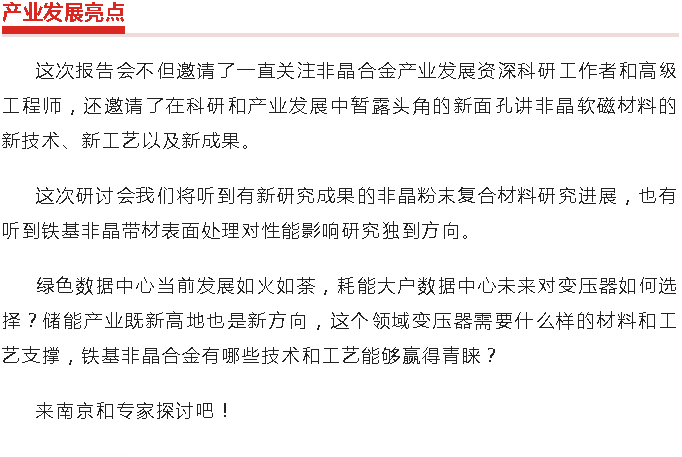 产业发展亮点

这次报告会不但邀请了一直关注非晶合金产业发展资深科研工作者和高级工程师，还邀请了在科研和产业发展中暂露头角的新面孔讲非晶软磁材料的新技术、新工艺以及新成果。

这次研讨会我们将听到有新研究成果的非晶粉末复合材料研究进展，也有听到铁基非晶带材表面处理对性能影响研究独到方向。

绿色数据中心当前发展如火如荼，耗能大户数据中心未来对变压器如何选择？储能产业既新高地也是新方向，这个领域变压器需要什么样的材料和工艺支撑，铁基非晶合金有哪些技术和工艺能够赢得青睐？

来南京和专家探讨吧！